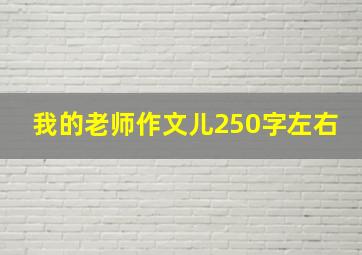 我的老师作文儿250字左右